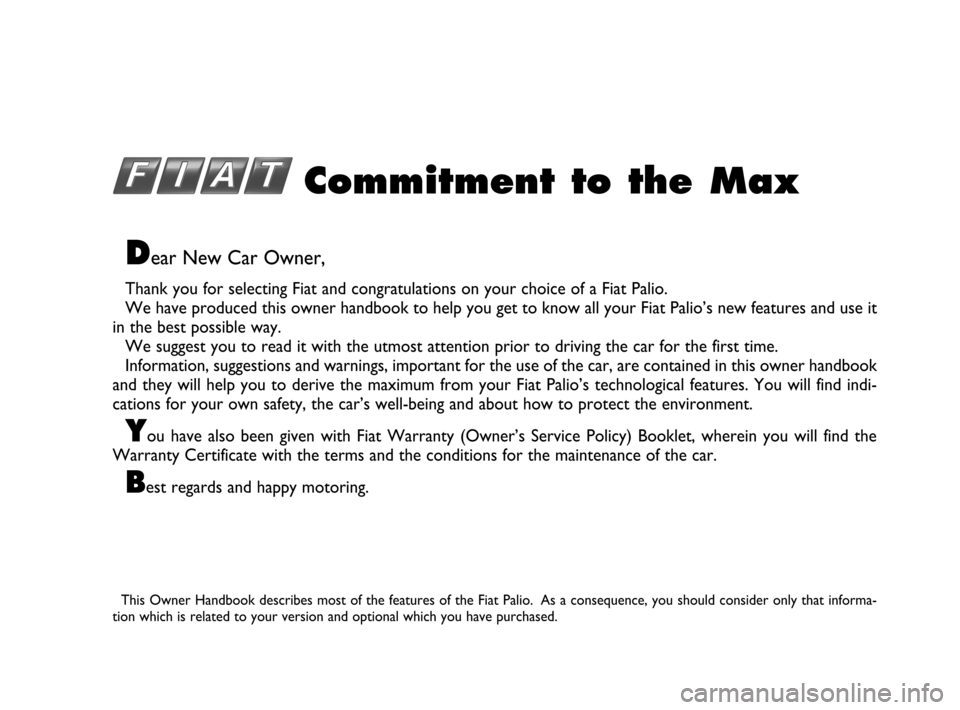 FIAT Commitment to the Max

Dear New Car Owner,

Thank you for selecting Fiat and congratulations on your choice of a Fiat Palio.
We have produced this owner handbook to help you get to know all your Fiat Palio's new features and use it in the best possible way.
We suggest you to read it with the utmost attention prior to driving the car for the first time.
Information, suggestions and warnings, important for the use of the car, are contained in this owner handbook and they will help you to derive the maximum from your Fiat Palio's technological features. You will find indications for your own safety, the car's well-being and about how to protect the environment.

You have also been given with Fiat Warranty (Owner's Service Policy) Booklet, wherein you will find the Warranty Certificate with the terms and the conditions for the maintenance of the car.

Best regards and happy motoring.

This Owner Handbook describes most of the features of the Fiat Palio. As a consequence, you should consider only that information which is related to your version and optional which you have purchased.

carmanualsonline.info